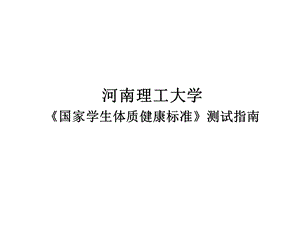 河南理工大学
《国家学生体质健康标准》测试指南